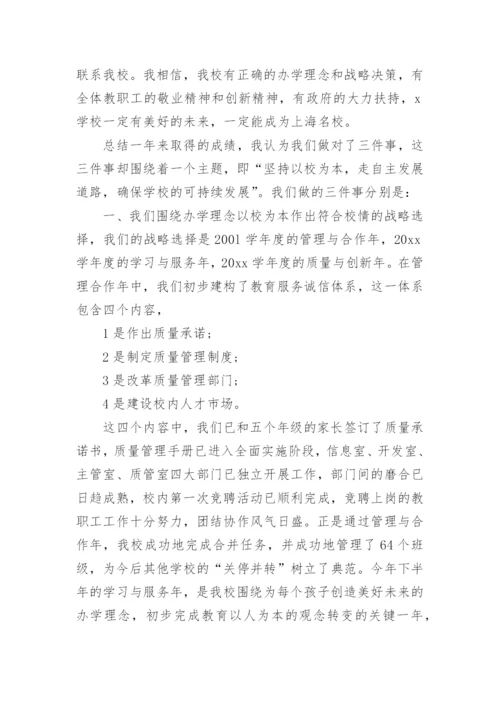 联系我校。我相信，我校有正确的办学理念和战略决策，有全体教职工的敬业精神和创新精神，有政府的大力扶持，x学校一定有美好的未来，一定能成为上海名校。

总结一年来取得的成绩，我认为我们做对了三件事，这三件事却围绕着一个主题，即“坚持以校为本，走自主发展道路，确保学校的可持续发展”。我们做的三件事分别是：

一、我们围绕办学理念以校为本作出符合校情的战略选择，我们的战略选择是2001学年度的管理与合作年，20xx学年度的学习与服务年，20xx学年度的质量与创新年。在管理合作年中，我们初步建构了教育服务诚信体系，这一体系包含四个内容，

1是作出质量承诺；

2是制定质量管理制度；

3是改革质量管理部门；

4是建设校内人才市场。

这四个内容中，我们已和五个年级的家长签订了质量承诺书，质量管理手册已进入全面实施阶段，信息室、开发室、主管室、质管室四大部门已独立开展工作，部门间的磨合已日趋成熟，校内第一次竞聘活动已顺利完成，竞聘上岗的教职工工作十分努力，团结协作风气日盛。正是通过管理与合作年，我校成功地完成合并任务，并成功地管理了64个班级，为今后其他学校的“关停并转”树立了典范。今年下半年的学习与服务年，是我校围绕为每个孩子创造美好未来的办学理念，初步完成教育以人为本的观念转变的关键一年，